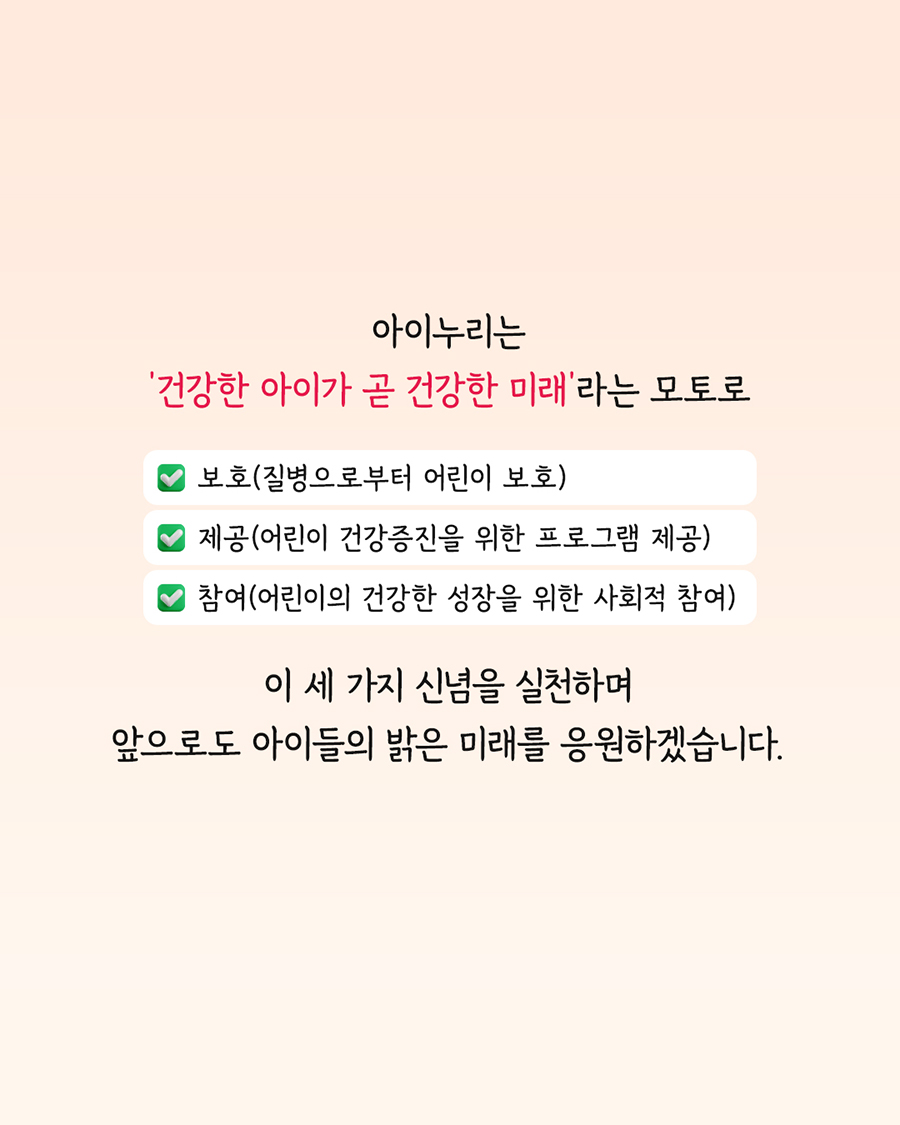 아이누리는
'건강한 아이가 곧 건강한 미래'라는 모토로

✅ 보호(질병으로부터 어린이 보호)
✅ 제공(어린이 건강증진을 위한 프로그램 제공)
✅ 참여(어린이의 건강한 성장을 위한 사회적 참여)

이 세 가지 신념을 실천하며
앞으로도 아이들의 밝은 미래를 응원하겠습니다.